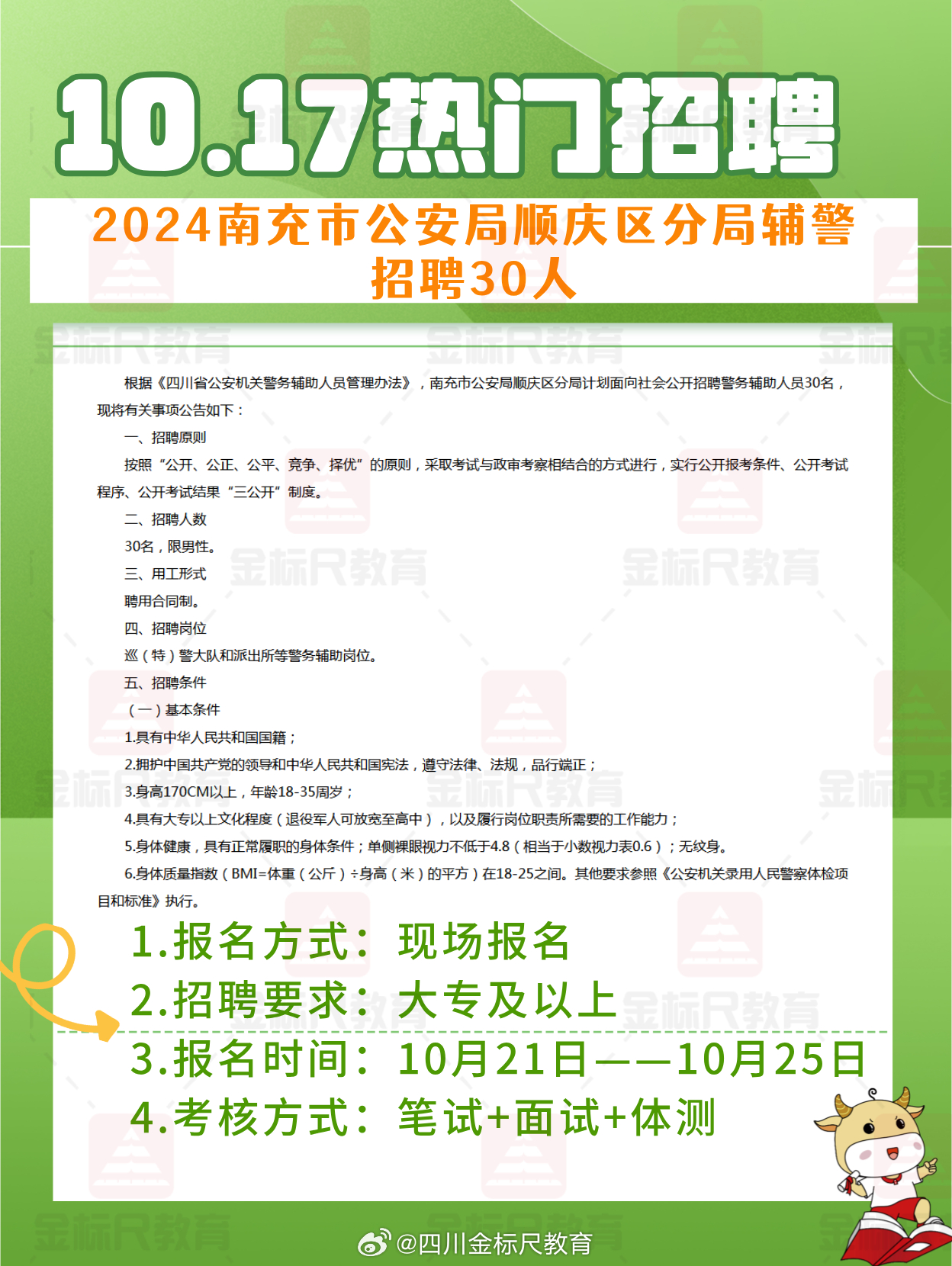 10.17热门招聘

2024南充市公安局顺庆区分局辅警招聘30人

根据《四川省公安机关警务辅助人员管理办法》，南充市公安局顺庆区分局计划面向社会公开招聘警务辅助人员30名，现将有关事项公告如下：

一、招聘原则

按照“公开、公正、公平、竞争、择优”的原则，采取考试与政审考察相结合的方式进行，实行公开报考条件、公开考试程序、公开考试结果“三公开”制度。

二、招聘人数

30名，限男性。

三、用工形式

聘用合同制。

四、招聘岗位

巡（特）警大队和派出所等警务辅助岗位。

五、招聘条件

（一）基本条件

1.具有中华人民共和国国籍；

2.拥护中国共产党的领导和中华人民共和国宪法，遵守法律、法规，品行端正；

3.身高170CM以上，年龄18-35周岁；

4.具有大专以上文化程度（退役军人可放宽至高中），以及履行岗位职责所需要的工作能力；

5.身体健康，具有正常履职的身体条件；单侧裸眼视力不低于4.8（相当于小数视力表0.6）；无纹身。

6.身体质量指数（BMI=体重（公斤）÷身高（米）的平方）在18-25之间。其他要求参照《公安机关录用人民警察体检项目和标准》执行。

1.报名方式：现场报名
2.招聘要求：大专及以上
3.报名时间：10月21日——10月25日
4.考核方式：笔试+面试+体测

金标尺教育

@四川金标尺教育